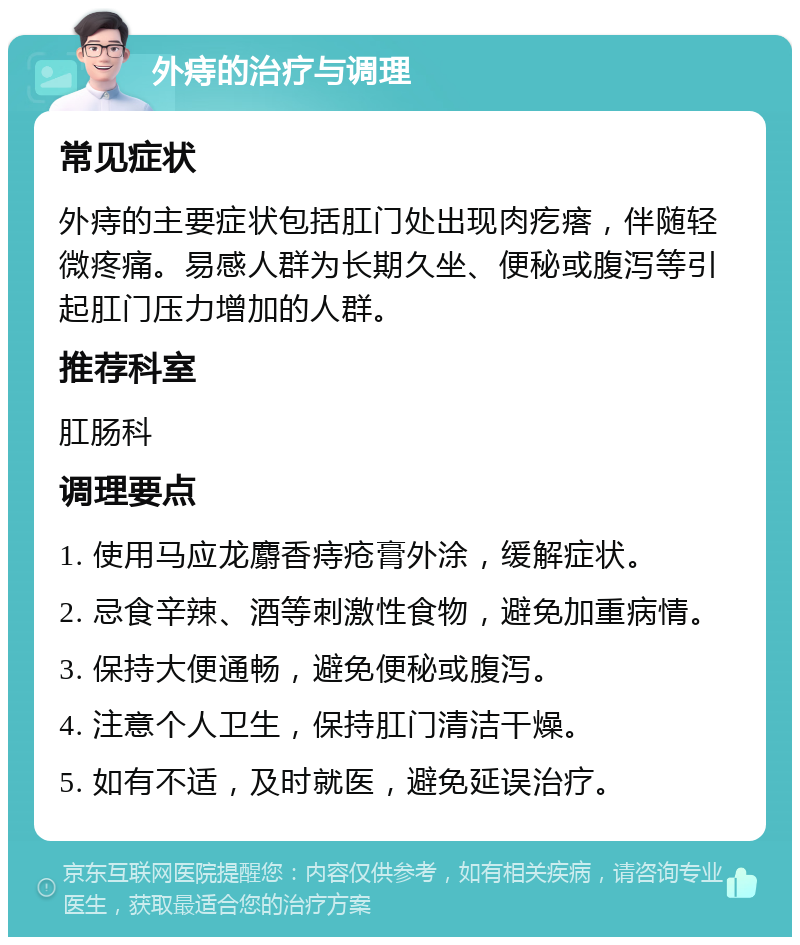 外痔的治疗与调理

常见症状

外痔的主要症状包括肛门处出现肉疙瘩，伴随轻微疼痛。易感人群为长期久坐、便秘或腹泻等引起肛门压力增加的人群。

推荐科室

肛肠科

调理要点

1. 使用马应龙麝香痔疮膏外涂，缓解症状。

2. 忌食辛辣、酒等刺激性食物，避免加重病情。

3. 保持大便通畅，避免便秘或腹泻。

4. 注意个人卫生，保持肛门清洁干燥。

5. 如有不适，及时就医，避免延误治疗。

京东互联网医院提醒您：内容仅供参考，如有相关疾病，请咨询专业医生，获取最适合您的治疗方案